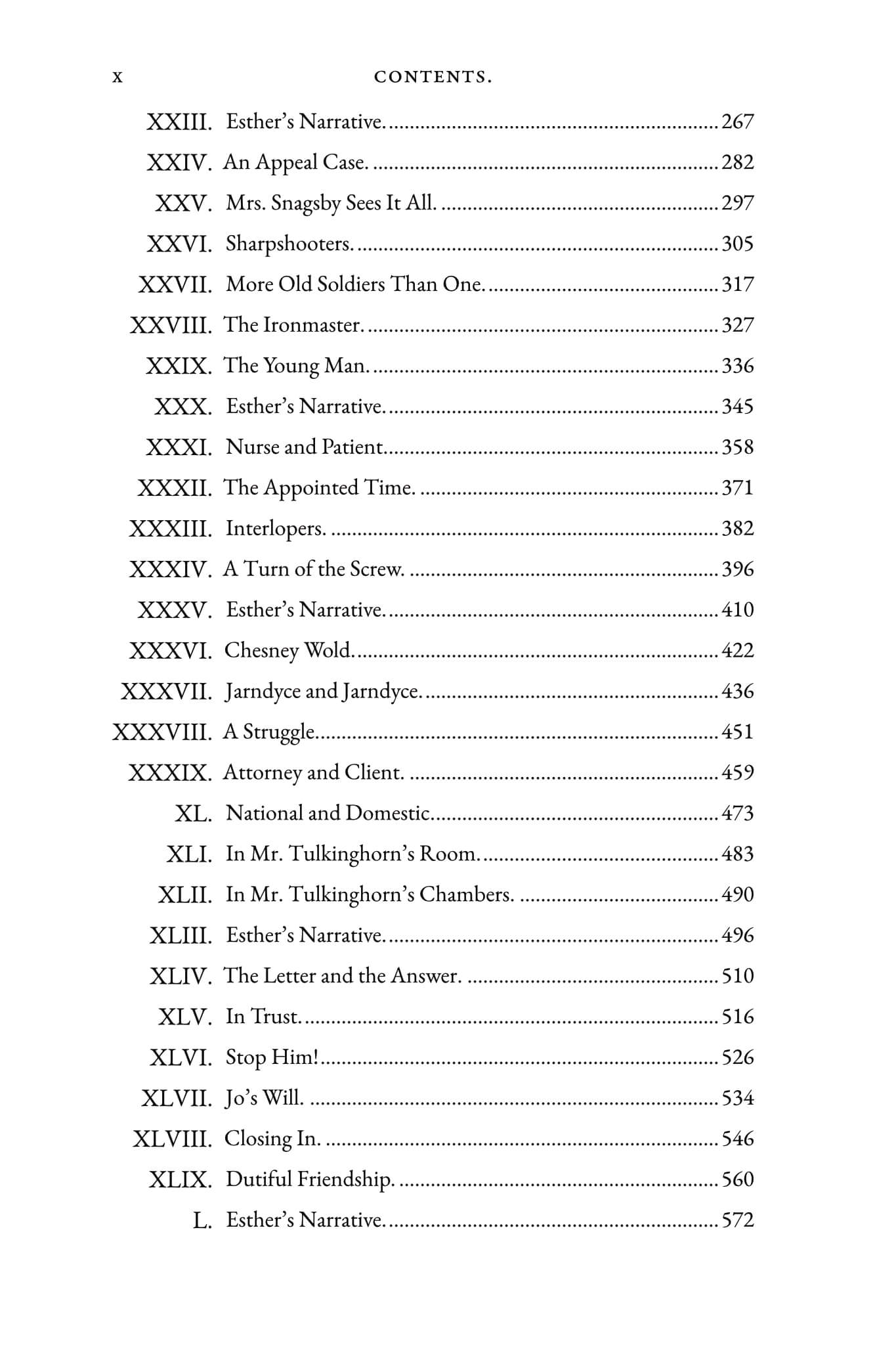 x CONTENTS.

XXIII. Esther's Narrative. 267

XXIV. An Appeal Case. 282

XXV. Mrs. Snagsby Sees It All. 297

XXVI. Sharpshooters. 305

XXVII. More Old Soldiers Than One. 317

XXVIII. The Ironmaster. 327

XXIX. The Young Man. 336

XXX. Esther's Narrative. 345

XXXI. Nurse and Patient. 358

XXXII. The Appointed Time. 371

XXXIII. Interlopers. 382

XXXIV. A Turn of the Screw. 396

XXXV. Esther's Narrative. 410

XXXVI. Chesney Wold. 422

XXXVII. Jarndyce and Jarndyce. 436

XXXVIII. A Struggle. 451

XXXIX. Attorney and Client. 459

XL. National and Domestic. 473

XLI. In Mr. Tulkinghorn's Room. 483

XLII. In Mr. Tulkinghorn's Chambers. 490

XLIII. Esther's Narrative. 496

XLIV. The Letter and the Answer. 510

XLV. In Trust. 516

XLVI. Stop Him! 526

XLVII. Jo's Will. 534

XLVIII. Closing In. 546

XLIX. Dutiful Friendship. 560

L. Esther's Narrative. 572